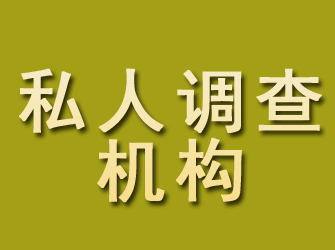 私人调查
机构